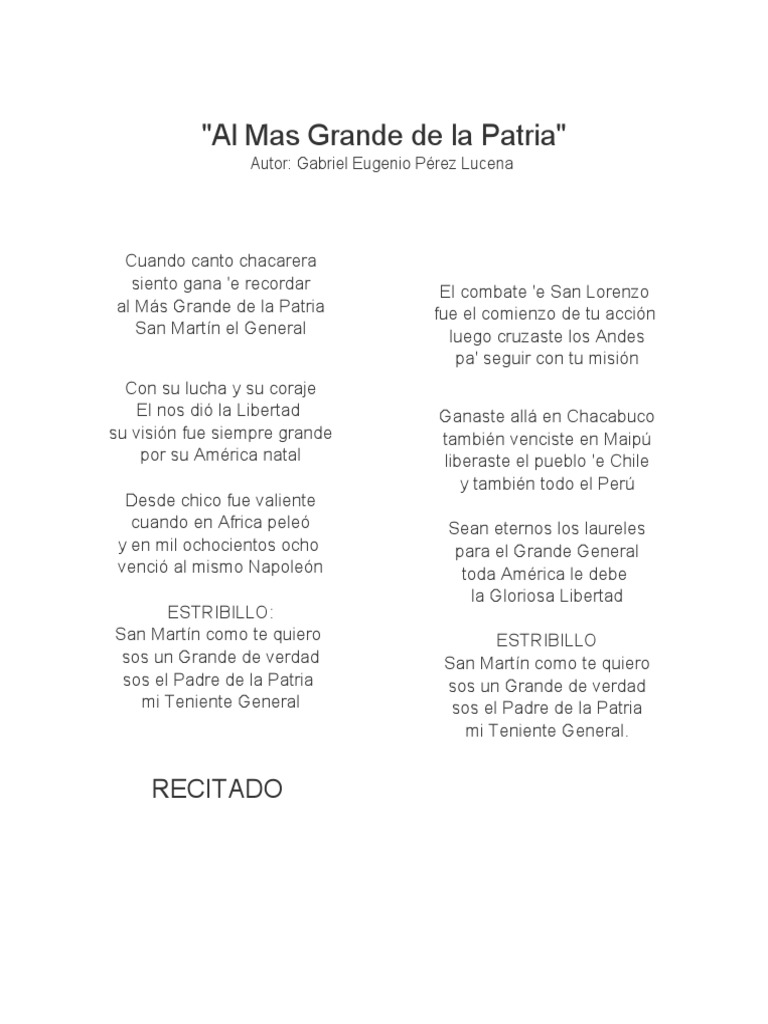 "Al Mas Grande de la Patria"
Autor: Gabriel Eugenio Pérez Lucena

Cuando canto chacarera
siento gana 'e recordar
al Más Grande de la Patria
San Martín el General

Con su lucha y su coraje
El nos dió la Libertad
su visión fue siempre grande
por su América natal

Desde chico fue valiente
cuando en Africa peleó
y en mil ochocientos ocho
venció al mismo Napoleón

ESTRIBILLO:
San Martín como te quiero
sos un Grande de verdad
sos el Padre de la Patria
mi Teniente General

RECITADO

El combate 'e San Lorenzo
fue el comienzo de tu acción
luego cruzaste los Andes
pa' seguir con tu misión

Ganaste allá en Chacabuco
también venciste en Maipú
liberaste el pueblo 'e Chile
y también todo el Perú

Sean eternos los laureles
para el Grande General
toda América le debe
la Gloriosa Libertad

ESTRIBILLO
San Martín como te quiero
sos un Grande de verdad
sos el Padre de la Patria
mi Teniente General.